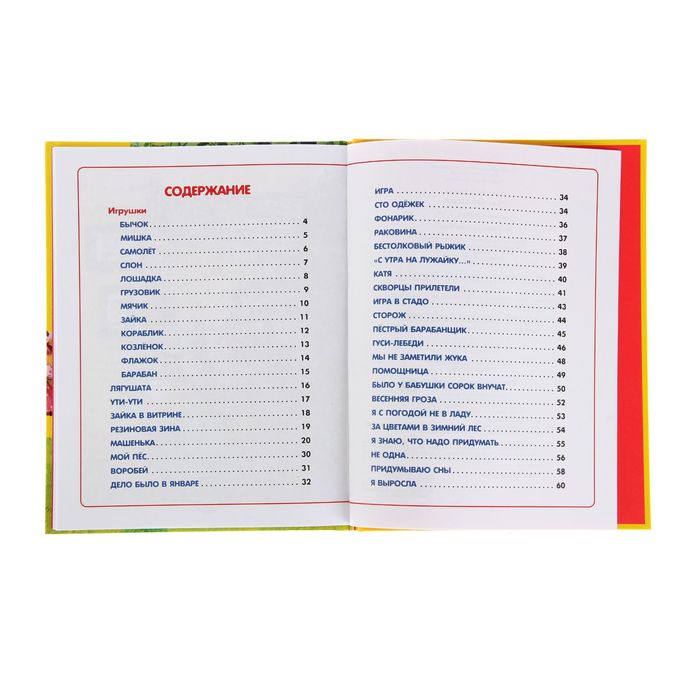 СОДЕРЖАНИЕ

Игрушки
БЫЧОК 4
МИШКА 5
САМОЛЁТ 6
СЛОН 7
ЛОШАДКА 8
ГРУЗОВИК 9
МЯЧИК 10
ЗАЙКА 11
КОРАБЛИК 12
КОЗЛЁНОК 13
ФЛАЖОК 14
БАРАБАН 15
ЛЯГУШАТА 16
УТИ-УТИ 17
ЗАЙКА В ВИТРИНЕ 18
РЕЗИНОВАЯ ЗИНА 19
МАШЕНЬКА 20
МОЙ ПЁС 30
ВОРОБЕЙ 31
ДЕЛО БЫЛО В ЯНВАРЕ 32

ИГРА 34
СТО ОДЁЖЕК 34
ФОНАРИК 36
РАКОВИНА 37
БЕСТОЛКОВЫЙ РЫЖИК 38
«С УТРА НА ЛУЖАЙКУ...» 39
КАТЯ 40
СКВОРЦЫ ПРИЛЕТЕЛИ 41
ИГРА В СТАДО 43
СТОРОЖ 44
ПЁСТРЫЙ БАРАБАНЩИК 45
ГУСИ-ЛЕБЕДИ 46
МЫ НЕ ЗАМЕТИЛИ ЖУКА 48
ПОМОЩНИЦА 49
БЫЛО У БАБУШКИ СОРОК ВНУЧАТ 50
ВЕСЕННЯЯ ГРОЗА 52
Я С ПОГОДОЙ НЕ В ЛАДУ 53
ЗА ЦВЕТАМИ В ЗИМНИЙ ЛЕС 54
Я ЗНАЮ, ЧТО НАДО ПРИДУМАТЬ 55
НЕ ОДНА 56
ПРИДУМЫВАЮ СНЫ 58
Я ВЫРОСЛА 60